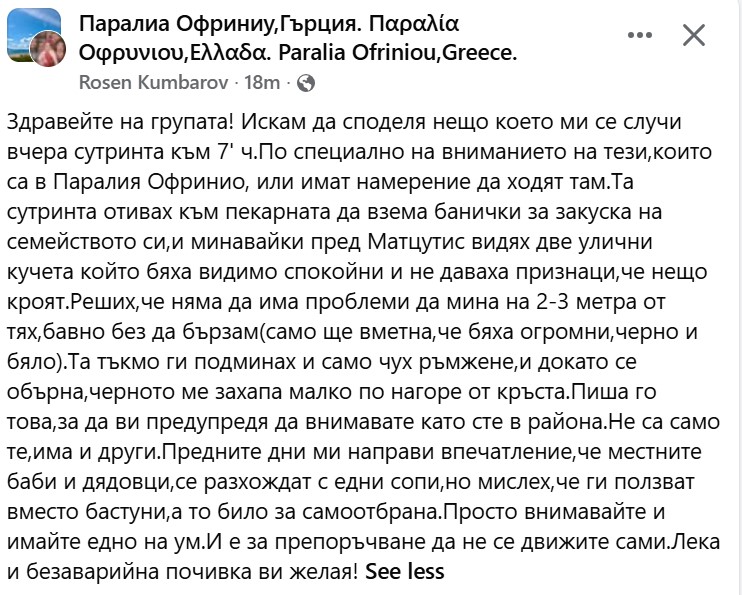 Паралиа Офриниу,Гърция. Παραλία Οφρυνιου,Ελλαδα. Paralia Ofriniou,Greece.

Rosen Kumbarov · 18m ·

Здравейте на групата! Искам да споделя нещо което ми се случи вчера сутринта към 7' ч.По специално на вниманието на тези,които са в Паралия Офринио, или имат намерение да ходят там.Та сутринта отивах към пекарната да взема банички за закуска на семейството си,и минавайки пред Матцутис видях две улични кучета който бяха видимо спокойни и не даваха признаци,че нещо кроят.Реших,че няма да има проблеми да мина на 2-3 метра от тях,бавно без да бързам(само ще вметна,че бяха огромни,черно и бяло).Та тъкмо ги подминах и само чух ръмжене,и докато се обърна,черното ме захапа малко по нагоре от кръста.Пиша го това,за да ви предупредя да внимавате като сте в района.Не са само те,има и други.Предните дни ми направи впечатление,че местните баби и дядовци,се разхождат с едни сопи,но мислех,че ги ползват вместо бастуни,а то било за самоотбрана.Просто внимавайте и имайте едно на ум.И е за препоръчване да не се движите сами.Лека и безаварийна почивка ви желая! See less